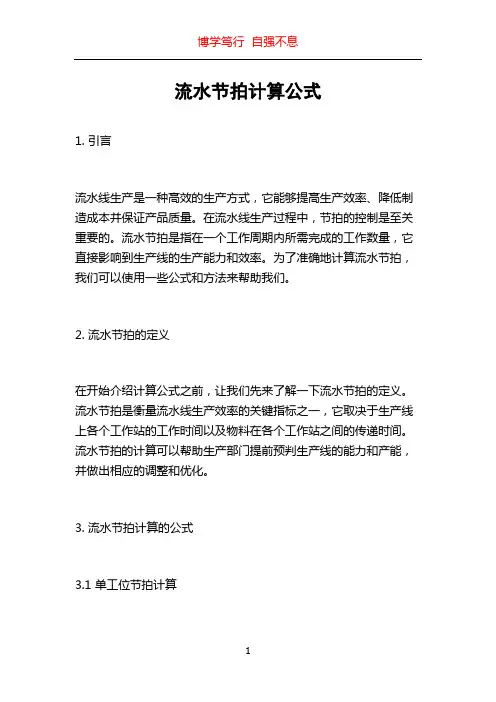 博学笃行 自强不息

流水节拍计算公式

1. 引言

流水线生产是一种高效的生产方式，它能够提高生产效率、降低制造成本并保证产品质量。在流水线生产过程中，节拍的控制是至关重要的。流水节拍是指在一个工作周期内所需完成的工作数量，它直接影响到生产线的生产能力和效率。为了准确地计算流水节拍，我们可以使用一些公式和方法来帮助我们。

2. 流水节拍的定义

在开始介绍计算公式之前，让我们先来了解一下流水节拍的定义。流水节拍是衡量流水线生产效率的关键指标之一，它取决于生产线上各个工作站的工作时间以及物料在各个工作站之间的传递时间。流水节拍的计算可以帮助生产部门提前预判生产线的能力和产能，并做出相应的调整和优化。

3. 流水节拍计算的公式

3.1 单工位节拍计算

1